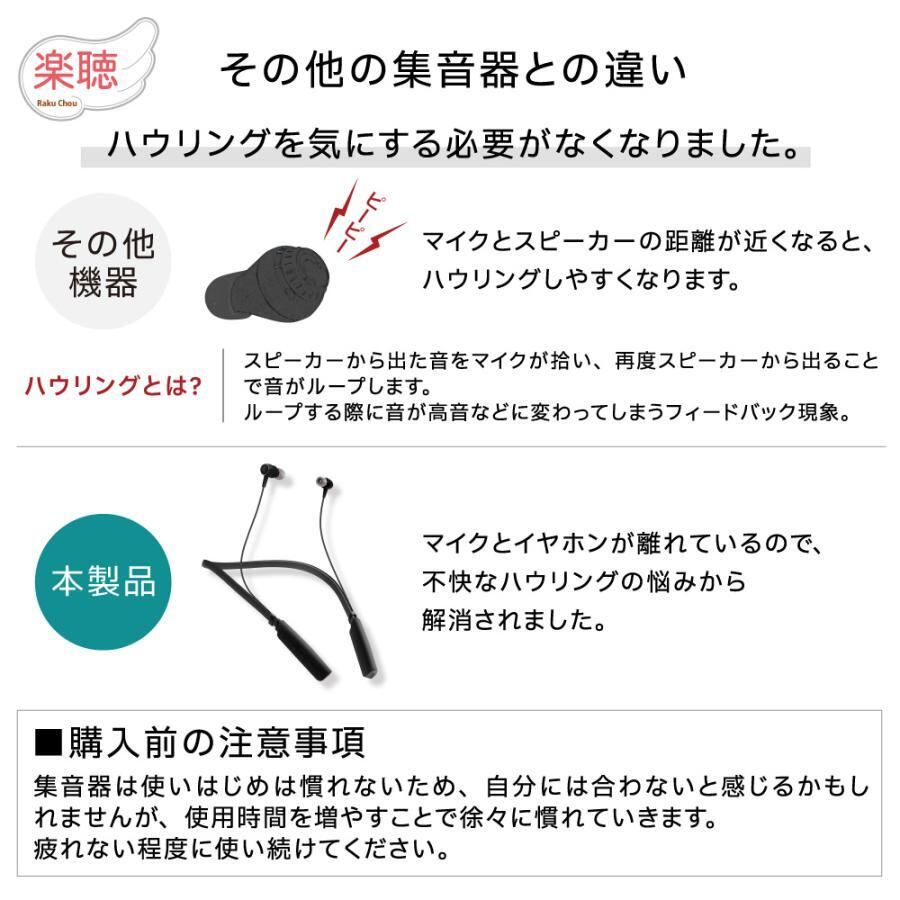 楽聴
Raku Chou

その他の集音器との違い

ハウリングを気にする必要がなくなりました。

その他
機器

ピーピー

マイクとスピーカーの距離が近くなると、
ハウリングしやすくなります。

ハウリングとは?

スピーカーから出た音をマイクが拾い、再度スピーカーから出ることで音がループします。
ループする際に音が高音などに変わってしまうフィードバック現象。

本製品

マイクとイヤホンが離れているので、
不快なハウリングの悩みから
解消されました。

■購入前の注意事項

集音器は使いはじめは慣れないため、自分には合わないと感じるかもしれませんが、使用時間を増やすことで徐々に慣れていきます。
疲れない程度に使い続けてください。